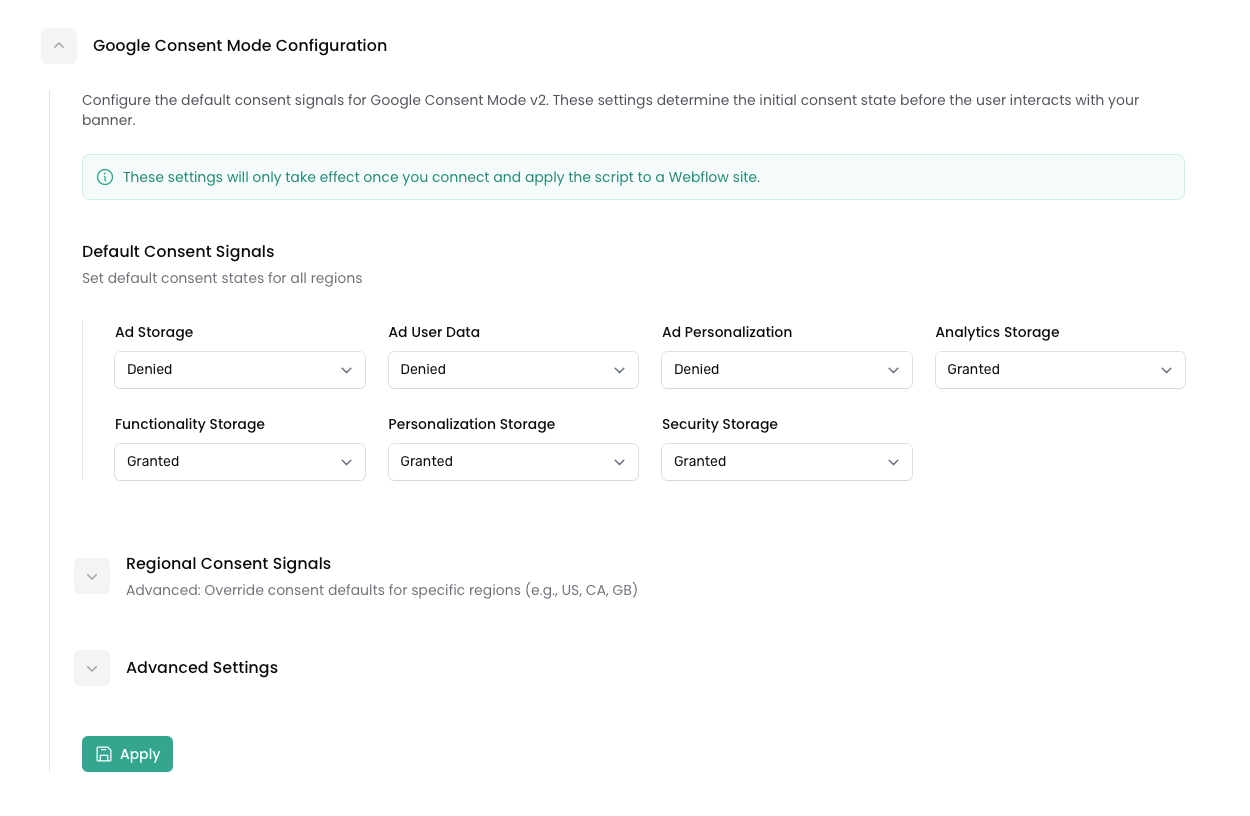 Google Consent Mode Configuration

Configure the default consent signals for Google Consent Mode v2. These settings determine the initial consent state before the user interacts with your banner.

These settings will only take effect once you connect and apply the script to a Webflow site.

Default Consent Signals

Set default consent states for all regions

Ad Storage
Denied

Ad User Data
Denied

Ad Personalization
Denied

Analytics Storage
Granted

Functionality Storage
Granted

Personalization Storage
Granted

Security Storage
Granted

Regional Consent Signals

Advanced: Override consent defaults for specific regions (e.g., US, CA, GB)

Advanced Settings

Apply